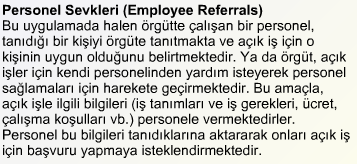 Personel Sevkleri (Employee Referrals)
Bu uygulamada halen örgütte çalışan bir personel, tanıdığı bir kişiyi örgüte tanıtmakta ve açık iş için o kişinin uygun olduğunu belirtmektedir. Ya da örgüt, açık işler için kendi personelinden yardım isteyerek personel sağlamaları için harekete geçirmektedir. Bu amaçla, açık işle ilgili bilgileri (iş tanımları ve iş gerekleri, ücret, çalışma koşulları vb.) personele vermektedirler. Personel bu bilgileri tanıdıklarına aktararak onları açık iş için başvuru yapmaya isteklendirmektedir.